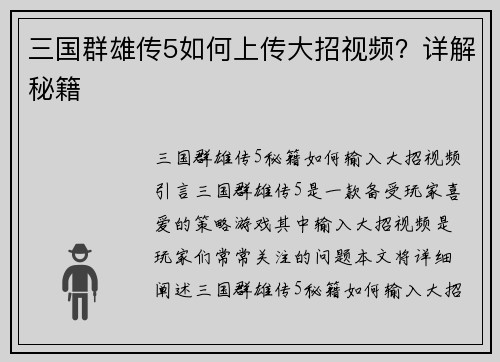 三国群雄传5如何上传大招视频？详解秘籍

三国群雄传5秘籍如何输入大招视频引言三国群雄传5是一款备受玩家喜爱的策略游戏其中输入大招视频是玩家们常常关注的问题本文将详细阐述三国群雄传5秘籍如何输入大招